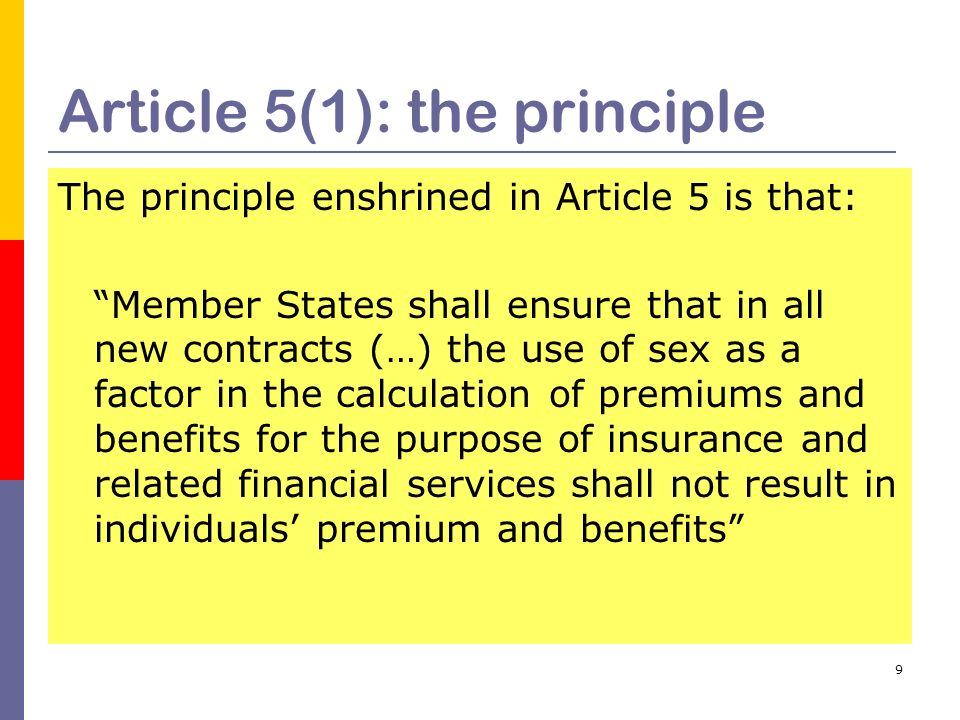 Article 5(1): the principle

The principle enshrined in Article 5 is that:

“Member States shall ensure that in all new contracts (…) the use of sex as a factor in the calculation of premiums and benefits for the purpose of insurance and related financial services shall not result in individuals’ premium and benefits”

9